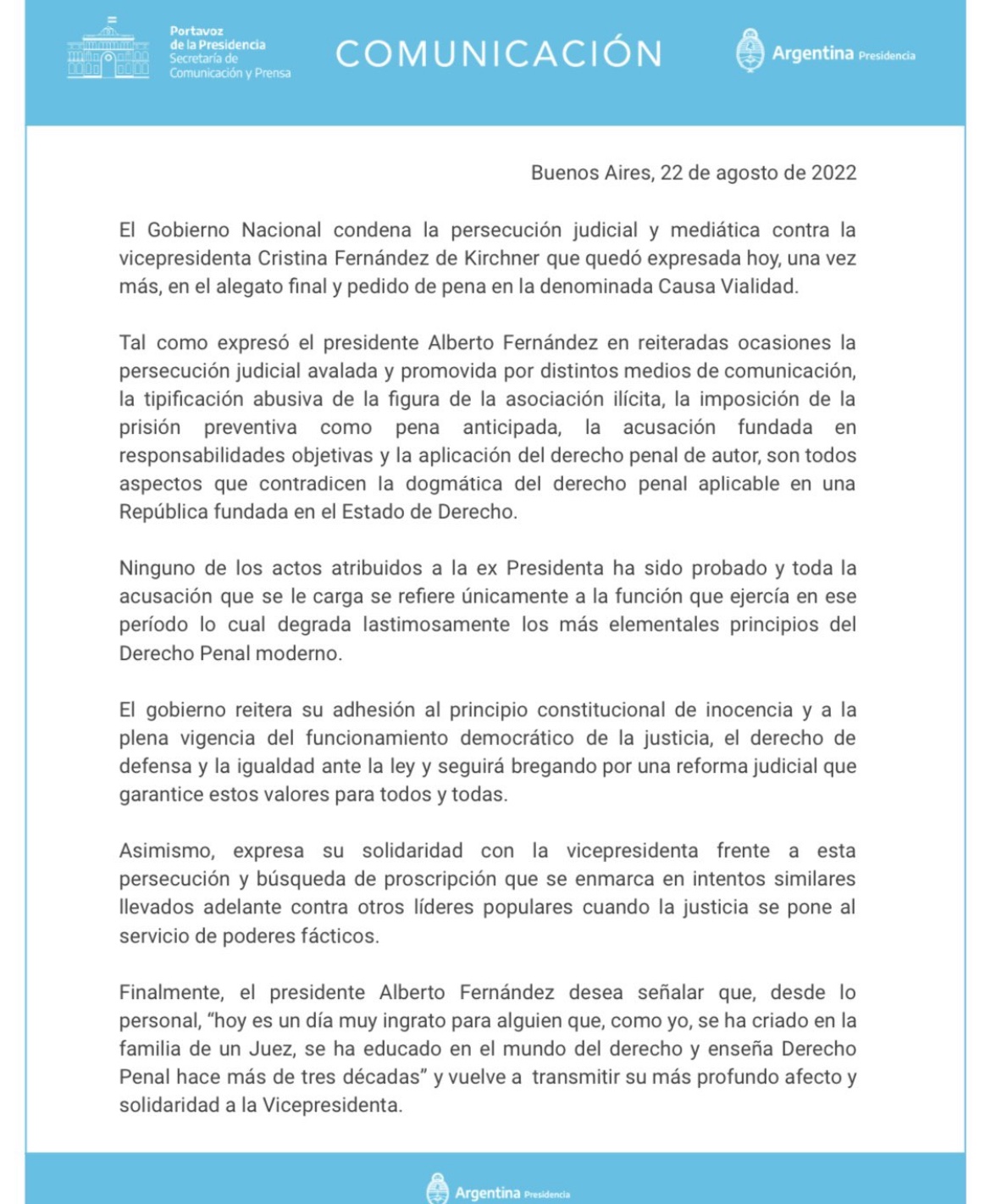 Portavoz
de la Presidencia
Secretaría de
Comunicación y Prensa

COMUNICACIÓN

Argentina Presidencia

Buenos Aires, 22 de agosto de 2022

El Gobierno Nacional condena la persecución judicial y mediática contra la vicepresidenta Cristina Fernández de Kirchner que quedó expresada hoy, una vez más, en el alegato final y pedido de pena en la denominada Causa Vialidad.

Tal como expresó el presidente Alberto Fernández en reiteradas ocasiones la persecución judicial avalada y promovida por distintos medios de comunicación, la tipificación abusiva de la figura de la asociación ilícita, la imposición de la prisión preventiva como pena anticipada, la acusación fundada en responsabilidades objetivas y la aplicación del derecho penal de autor, son todos aspectos que contradicen la dogmática del derecho penal aplicable en una República fundada en el Estado de Derecho.

Ninguno de los actos atribuidos a la ex Presidenta ha sido probado y toda la acusación que se le carga se refiere únicamente a la función que ejercía en ese período lo cual degrada lastimosamente los más elementales principios del Derecho Penal moderno.

El gobierno reitera su adhesión al principio constitucional de inocencia y a la plena vigencia del funcionamiento democrático de la justicia, el derecho de defensa y la igualdad ante la ley y seguirá bregando por una reforma judicial que garantice estos valores para todos y todas.

Asimismo, expresa su solidaridad con la vicepresidenta frente a esta persecución y búsqueda de proscripción que se enmarca en intentos similares llevados adelante contra otros líderes populares cuando la justicia se pone al servicio de poderes fácticos.

Finalmente, el presidente Alberto Fernández desea señalar que, desde lo personal, “hoy es un día muy ingrato para alguien que, como yo, se ha criado en la familia de un Juez, se ha educado en el mundo del derecho y enseña Derecho Penal hace más de tres décadas” y vuelve a transmitir su más profundo afecto y solidaridad a la Vicepresidenta.

Argentina Presidencia